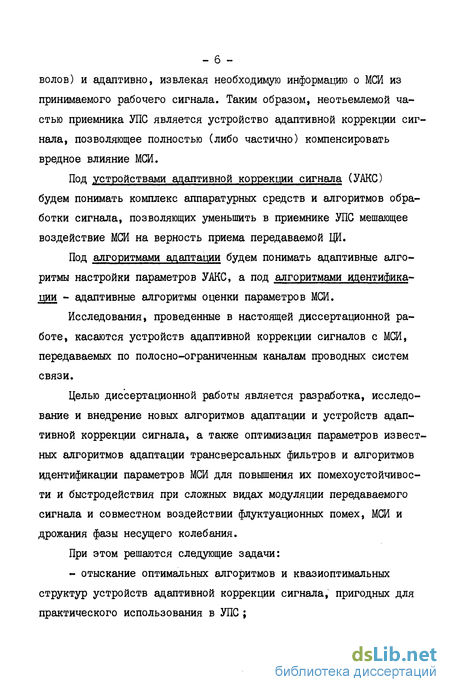 - 6 -

волов) и адаптивно, извлекая необходимую информацию о МСИ из принимаемого рабочего сигнала. Таким образом, неотъемлемой частью приемника УПС является устройство адаптивной коррекции сигнала, позволяющее полностью (либо частично) компенсировать вредное влияние МСИ.

Под устройствами адаптивной коррекции сигнала (УАКС) будем понимать комплекс аппаратурных средств и алгоритмов обработки сигнала, позволяющих уменьшить в приемнике УПС мешающее воздействие МСИ на верность приема передаваемой ЦИ.

Под алгоритмами адаптации будем понимать адаптивные алгоритмы настройки параметров УАКС, а под алгоритмами идентификации - адаптивные алгоритмы оценки параметров МСИ.

Исследования, проведенные в настоящей диссертационной работе, касаются устройств адаптивной коррекции сигналов с МСИ, передаваемых по полосно-ограниченным каналам проводных систем связи.

Целью диссертационной работы является разработка, исследование и внедрение новых алгоритмов адаптации и устройств адаптивной коррекции сигнала, а также оптимизация параметров известных алгоритмов адаптации трансверсальных фильтров и алгоритмов идентификации параметров МСИ для повышения их помехоустойчивости и быстродействия при сложных видах модуляции передаваемого сигнала и совместном воздействии флуктуационных помех, МСИ и дрожания фазы несущего колебания.

При этом решаются следующие задачи:

- отыскание оптимальных алгоритмов и квазиоптимальных структур устройств адаптивной коррекции сигнала, пригодных для практического использования в УПС;

dsLib.net
библиотека диссертаций